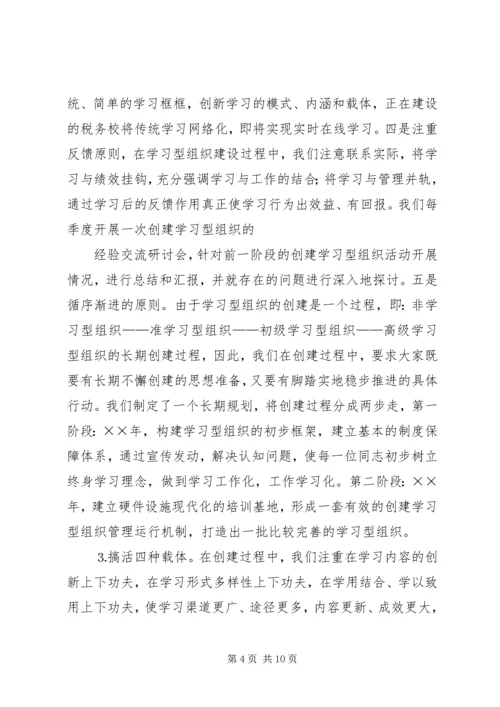 统、简单的学习框框，创新学习的模式、内涵和载体，正在建设的税务校将传统学习网络化，即将实现实时在线学习。四是注重反馈原则，在学习型组织建设过程中，我们注意联系实际，将学习与绩效挂钩，充分强调学习与工作的结合；将学习与管理并轨，通过学习后的反馈作用真正使学习行为出效益、有回报。我们每季度开展一次创建学习型组织的

经验交流研讨会，针对前一阶段的创建学习型组织活动开展情况，进行总结和汇报，并就存在的问题进行深入地探讨。五是循序渐进的原则。由于学习型组织的创建是一个过程，即：非学习型组织——准学习型组织——初级学习型组织——高级学习型组织的长期创建过程，因此，我们在创建过程中，要求大家既要有长期不懈创建的思想准备，又要有脚踏实地稳步推进的具体行动。我们制定了一个长期规划，将创建过程分成两步走，第一阶段：××年，构建学习型组织的初步框架，建立基本的制度保障体系，通过宣传发动，解决认知问题，使每一位同志初步树立终身学习理念，做到学习工作化，工作学习化。第二阶段：××年，建立硬件设施现代化的培训基地，形成一套有效的创建学习型组织管理运行机制，打造出一批比较完善的学习型组织。

3.搞活四种载体。在创建过程中，我们注重在学习内容的创新上下功夫，在学习形式多样性上下功夫，在学用结合、学以致用上下功夫，使学习渠道更广、途径更多，内容更新、成效更大，

第 4 页 共 10 页